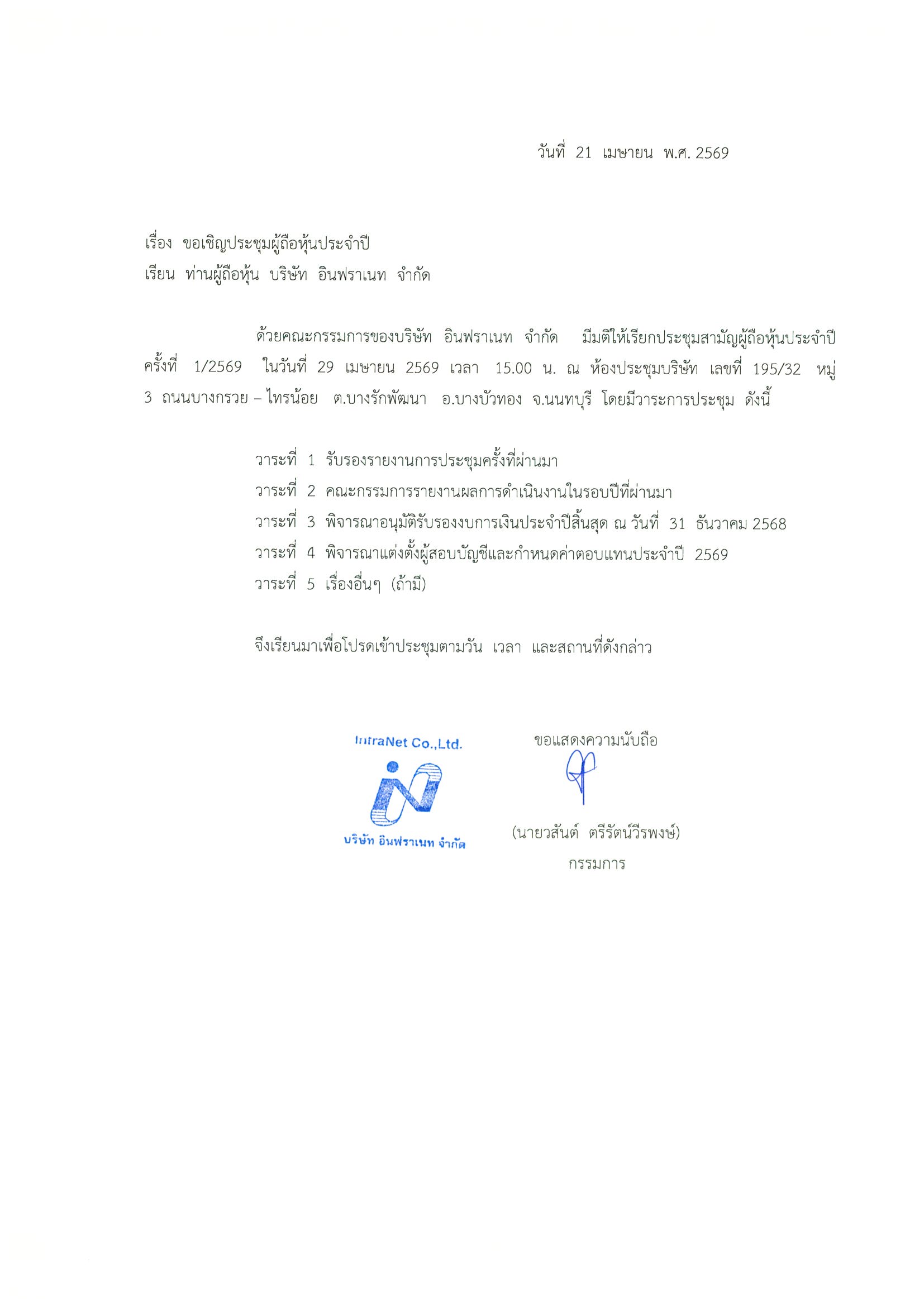 วันที่ 21 เมษายน พ.ศ. 2569

เรื่อง ขอเชิญประชุมผู้ถือหุ้นประจำปี
เรียน ท่านผู้ถือหุ้น บริษัท อินฟราเนท จำกัด

ด้วยคณะกรรมการของบริษัท อินฟราเนท จำกัด มีมติให้เรียกประชุมสามัญผู้ถือหุ้นประจำปี ครั้งที่ 1/2569 ในวันที่ 29 เมษายน 2569 เวลา 15.00 น. ณ ห้องประชุมบริษัท เลขที่ 195/32 หมู่ 3 ถนนบางกรวย – ไทรน้อย ต.บางรักพัฒนา อ.บางบัวทอง จ.นนทบุรี โดยมีวาระการประชุม ดังนี้

วาระที่ 1 รับรองรายงานการประชุมครั้งที่ผ่านมา
วาระที่ 2 คณะกรรมการรายงานผลการดำเนินงานในรอบปีที่ผ่านมา
วาระที่ 3 พิจารณาอนุมัติรับรองงบการเงินประจำปีสิ้นสุด ณ วันที่ 31 ธันวาคม 2568
วาระที่ 4 พิจารณาแต่งตั้งผู้สอบบัญชีและกำหนดค่าตอบแทนประจำปี 2569
วาระที่ 5 เรื่องอื่นๆ (ถ้ามี)

จึงเรียนมาเพื่อโปรดเข้าประชุมตามวัน เวลา และสถานที่ดังกล่าว

InfraNet Co.,Ltd.
บริษัท อินฟราเนท จำกัด

ขอแสดงความนับถือ

(นายวสันต์ ตรีรัตน์วีรพงษ์)
กรรมการ